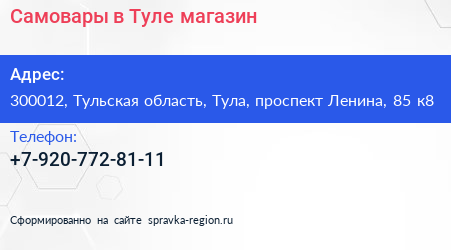 Самовары в Туле магазин

Адрес:
300012, Тульская область, Тула, проспект Ленина, 85 к8

Телефон:
+7-920-772-81-11

Сформированно на сайте spravka-region.ru